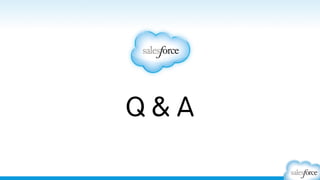 salesforce

Q & A

salesforce